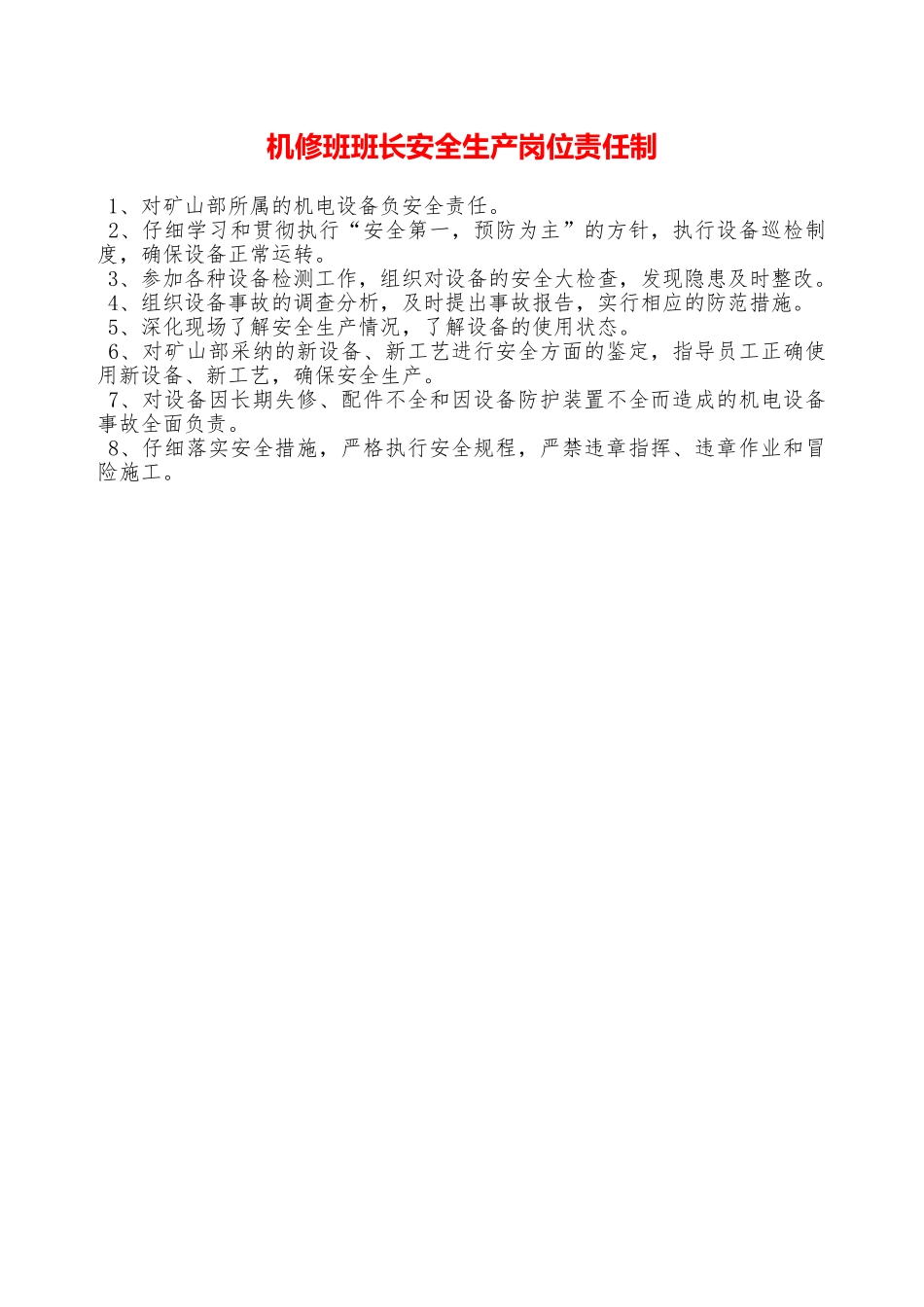 机修班班长安全生产岗位责任制

1、对矿山部所属的机电设备负安全责任。

2、仔细学习和贯彻执行“安全第一，预防为主”的方针，执行设备巡检制度，确保设备正常运转。

3、参加各种设备检测工作，组织对设备的安全大检查，发现隐患及时整改。

4、组织设备事故的调查分析，及时提出事故报告，实行相应的防范措施。

5、深化现场了解安全生产情况，了解设备的使用状态。

6、对矿山部采纳的新设备、新工艺进行安全方面的鉴定，指导员工正确使用新设备、新工艺，确保安全生产。

7、对设备因长期失修、配件不全和因设备防护装置不全而造成的机电设备事故全面负责。

8、仔细落实安全措施，严格执行安全规程，严禁违章指挥、违章作业和冒险施工。